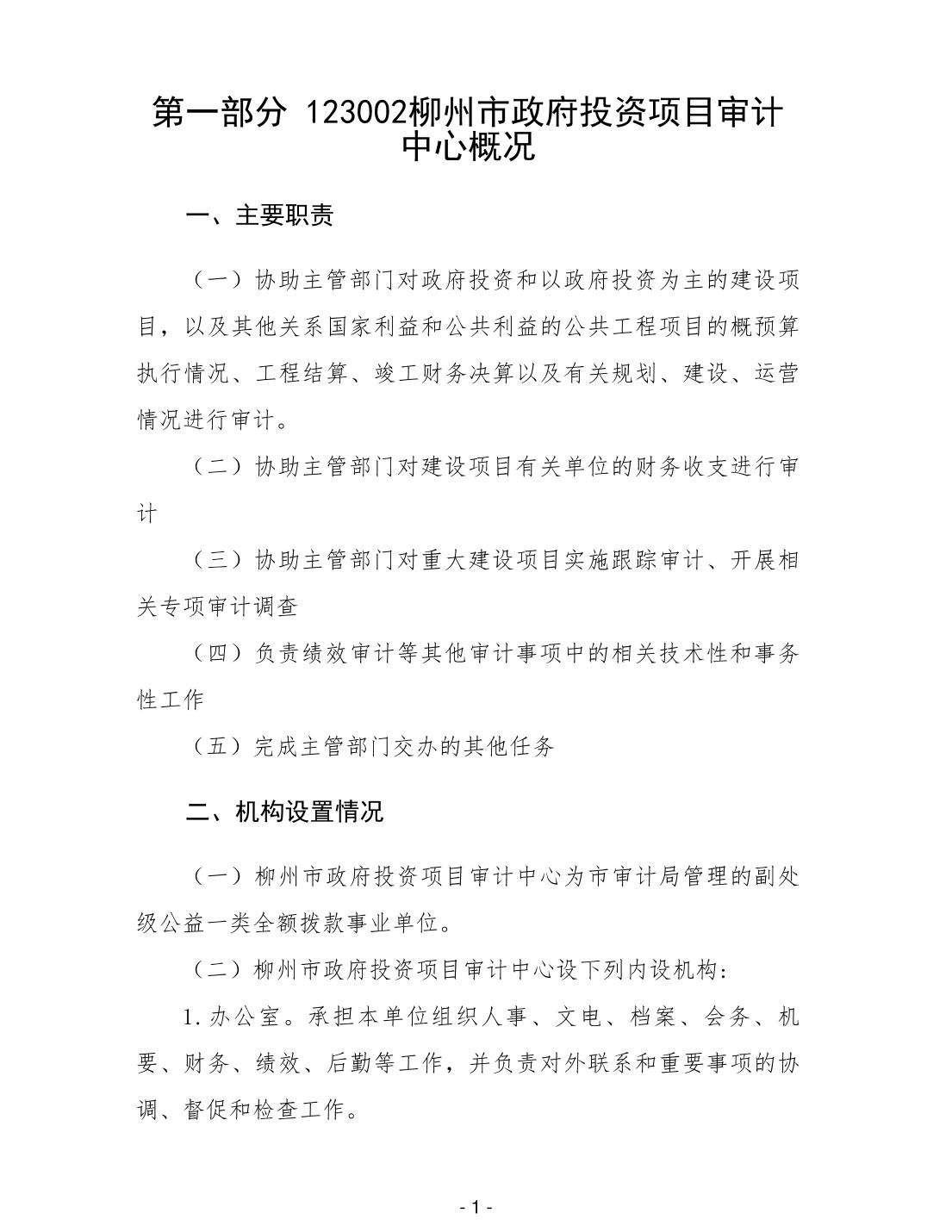 第一部分 123002柳州市政府投资项目审计中心概况

一、主要职责

（一）协助主管部门对政府投资和以政府投资为主的建设项目，以及其他关系国家利益和公共利益的公共工程项目的概预算执行情况、工程结算、竣工财务决算以及有关规划、建设、运营情况进行审计。

（二）协助主管部门对建设项目有关单位的财务收支进行审计

（三）协助主管部门对重大建设项目实施跟踪审计、开展相关专项审计调查

（四）负责绩效审计等其他审计事项中的相关技术性和事务性工作

（五）完成主管部门交办的其他任务

二、机构设置情况

（一）柳州市政府投资项目审计中心为市审计局管理的副处级公益一类全额拨款事业单位。

（二）柳州市政府投资项目审计中心设下列内设机构：

1.办公室。承担本单位组织人事、文电、档案、会务、机要、财务、绩效、后勤等工作，并负责对外联系和重要事项的协调、督促和检查工作。

- 1 -